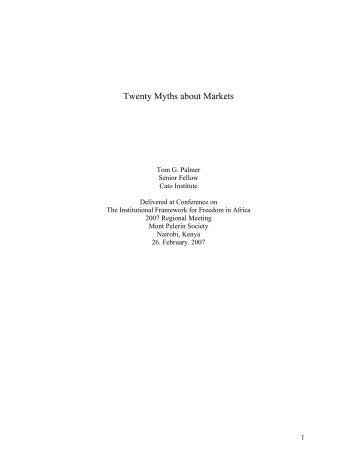 Twenty Myths about Markets

Tom G. Palmer
Senior Fellow
Cato Institute

Delivered at Conference on
The Institutional Framework for Freedom in Africa
2007 Regional Meeting
Mont Pelerin Society
Nairobi, Kenya
26. February, 2007

1